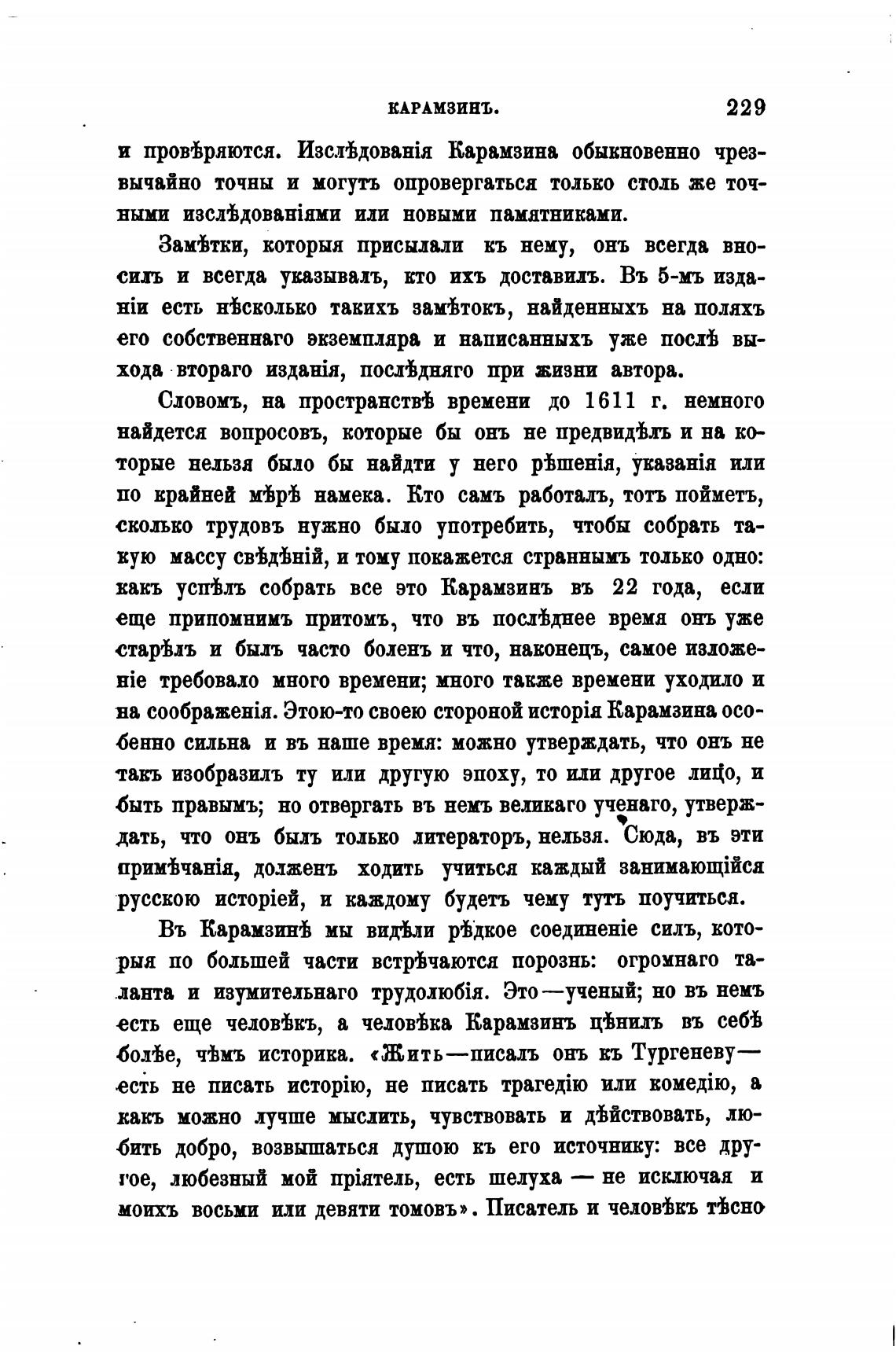 КАРАМЗИНЪ. 229

и провѣряются. Изслѣдованія Карамзина обыкновенно чрезвычайно точны и могутъ опровергаться только столь же точными изслѣдованіями или новыми памятниками.

Замѣтки, которыя присылали къ нему, онъ всегда вносилъ и всегда указывалъ, кто ихъ доставилъ. Въ 5-мъ изданіи есть нѣсколько такихъ замѣтокъ, найденныхъ на поляхъ его собственнаго экземпляра и написанныхъ уже послѣ выхода втораго изданія, послѣдняго при жизни автора.

Словомъ, на пространствѣ времени до 1611 г. немного найдется вопросовъ, которые бы онъ не предвидѣлъ и на которые нельзя было бы найдти у него рѣшенія, указанія или по крайней мѣрѣ намека. Кто самъ работалъ, тотъ пойметъ, сколько трудовъ нужно было употребить, чтобы собрать такую массу свѣдѣній, и тому покажется страннымъ только одно: какъ успѣлъ собрать все это Карамзинъ въ 22 года, если еще припомнимъ притомъ, что въ послѣднее время онъ уже старѣлъ и былъ часто боленъ и что, наконецъ, самое изложеніе требовало много времени; много также времени уходило и на соображенія. Этою-то своею стороной исторія Карамзина особенно сильна и въ наше время: можно утверждать, что онъ не такъ изобразилъ ту или другую эпоху, то или другое лицо, и быть правымъ; но отвергать въ немъ великаго ученаго, утверждать, что онъ былъ только литераторъ, нельзя. Сюда, въ эти примѣчанія, долженъ ходить учиться каждый занимающійся русскою исторіей, и каждому будетъ чему тутъ поучиться.

Въ Карамзинѣ мы видѣли рѣдкое соединеніе силъ, которыя по большей части встрѣчаются порознь: огромнаго таланта и изумительнаго трудолюбія. Это—ученый; но въ немъ есть еще человѣкъ, а человѣка Карамзинъ цѣнилъ въ себѣ болѣе, чѣмъ историка. «Жить—писалъ онъ къ Тургеневу—есть не писать исторію, не писать трагедію или комедію, а какъ можно лучше мыслить, чувствовать и дѣйствовать, любить добро, возвышаться душою къ его источнику: все другое, любезный мой пріятель, есть шелуха — не исключая и моихъ восьми или девяти томовъ». Писатель и человѣкъ тѣсно